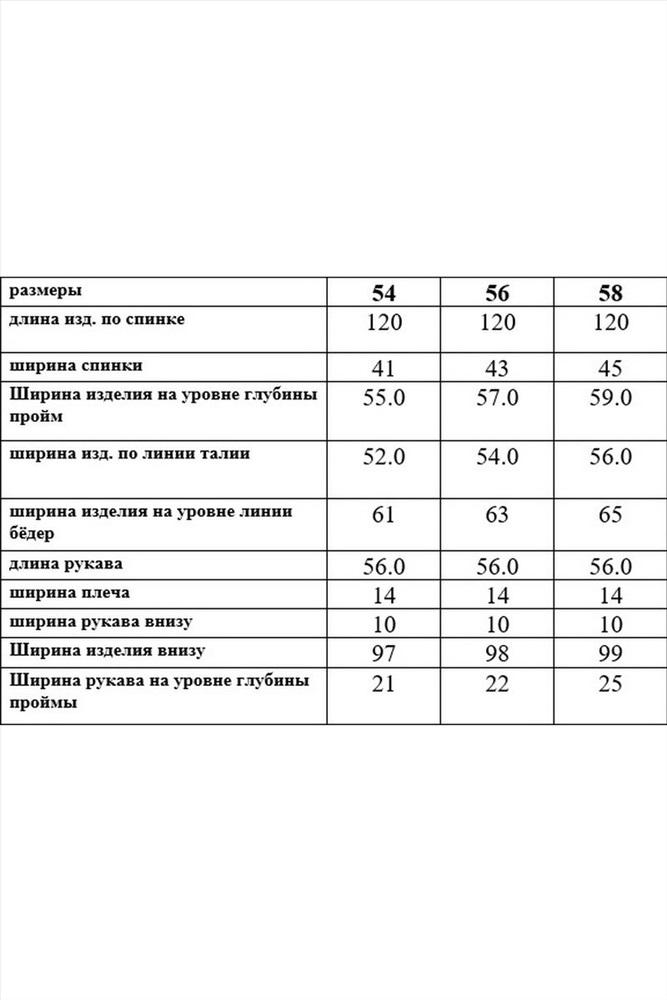 | размеры | 54 | 56 | 58 |
|---|---|---|---|
| длина изд. по спинке | 120 | 120 | 120 |
| ширина спинки | 41 | 43 | 45 |
| Ширина изделия на уровне глубины пройм | 55.0 | 57.0 | 59.0 |
| ширина изд. по линии талии | 52.0 | 54.0 | 56.0 |
| ширина изделия на уровне линии бёдер | 61 | 63 | 65 |
| длина рукава | 56.0 | 56.0 | 56.0 |
| ширина плеча | 14 | 14 | 14 |
| ширина рукава внизу | 10 | 10 | 10 |
| Ширина изделия внизу | 97 | 98 | 99 |
| Ширина рукава на уровне глубины проймы | 21 | 22 | 25 |